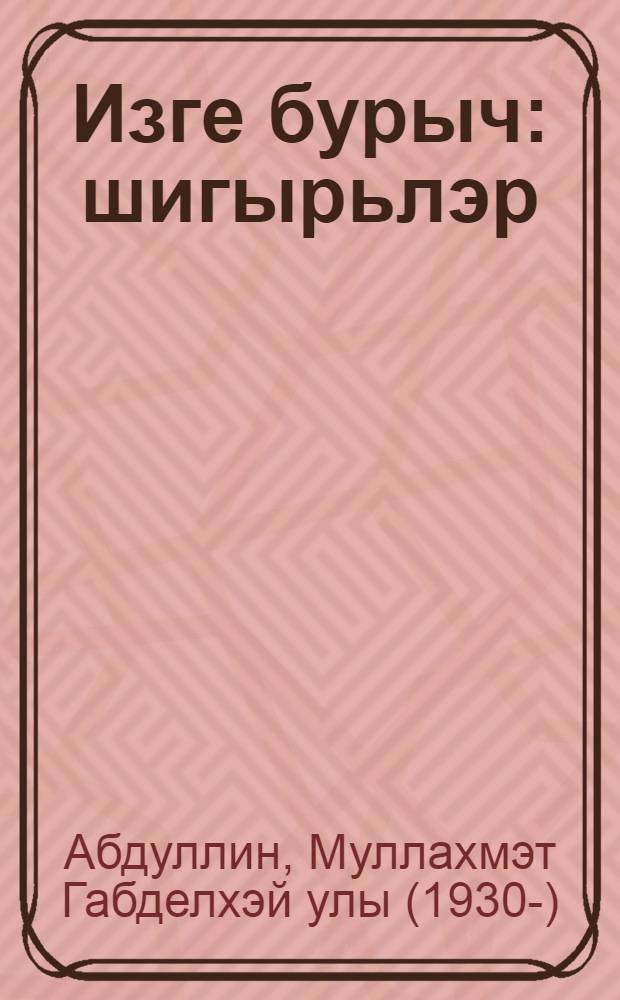 Изге бурыч: шигырьлэр

Абдуллин, Муллахмэт Габделхэй улы (1930-)